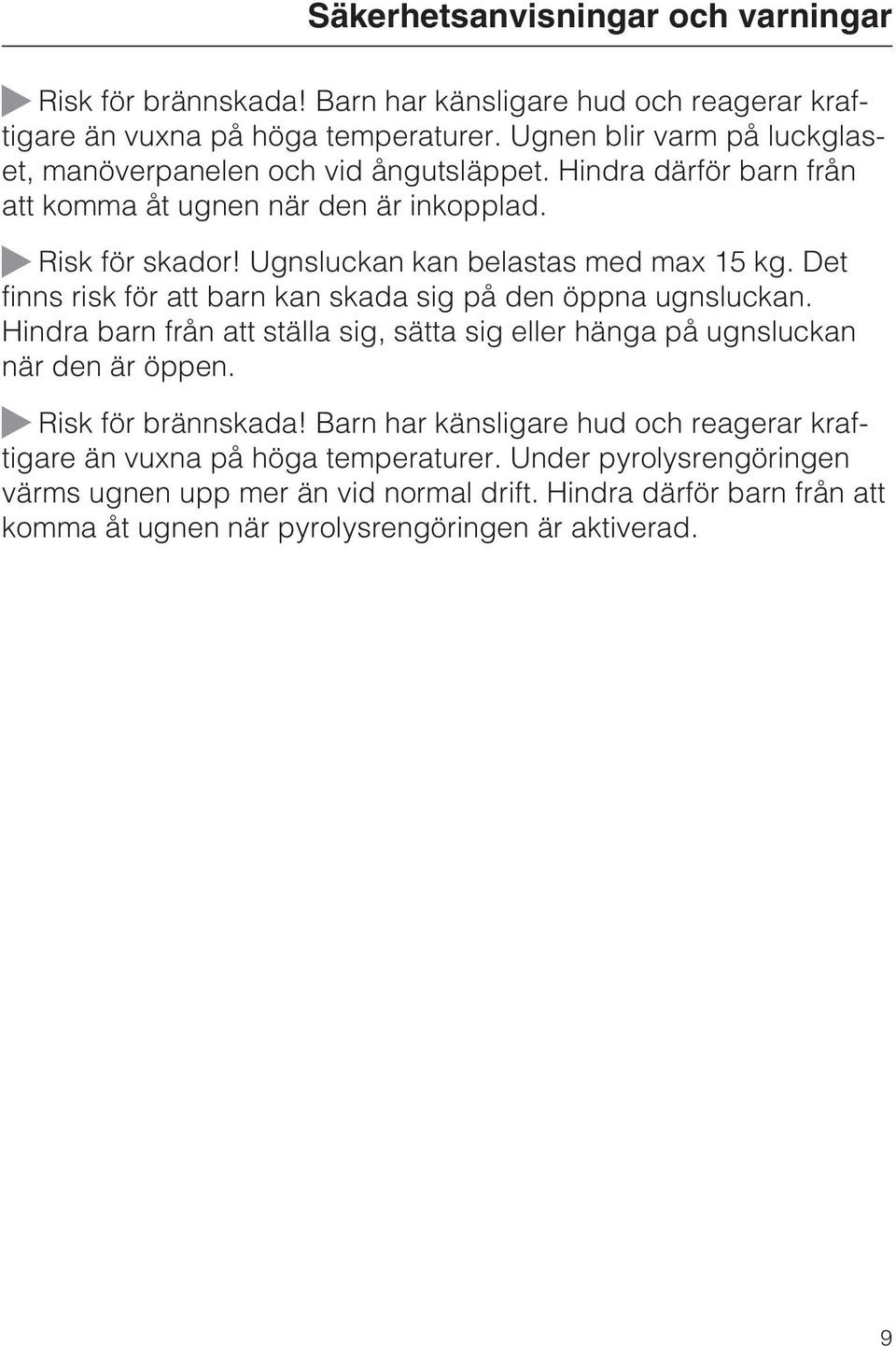 Säkerhetsanvisningar och varningar

Risk för brännskada! Barn har känsligare hud och reagerar kraftigare än vuxna på höga temperaturer. Ugnen blir varm på luckglaset, manöverpanelen och vid ångutsläppet. Hindra därför barn från att komma åt ugnen när den är inkopplad.

Risk för skador! Ugnsluckan kan belastas med max 15 kg. Det finns risk för att barn kan skada sig på den öppna ugnsluckan. Hindra barn från att ställa sig, sätta sig eller hänga på ugnsluckan när den är öppen.

Risk för brännskada! Barn har känsligare hud och reagerar kraftigare än vuxna på höga temperaturer. Under pyrolysrengöringen värms ugnen upp mer än vid normal drift. Hindra därför barn från att komma åt ugnen när pyrolysrengöringen är aktiverad.

9